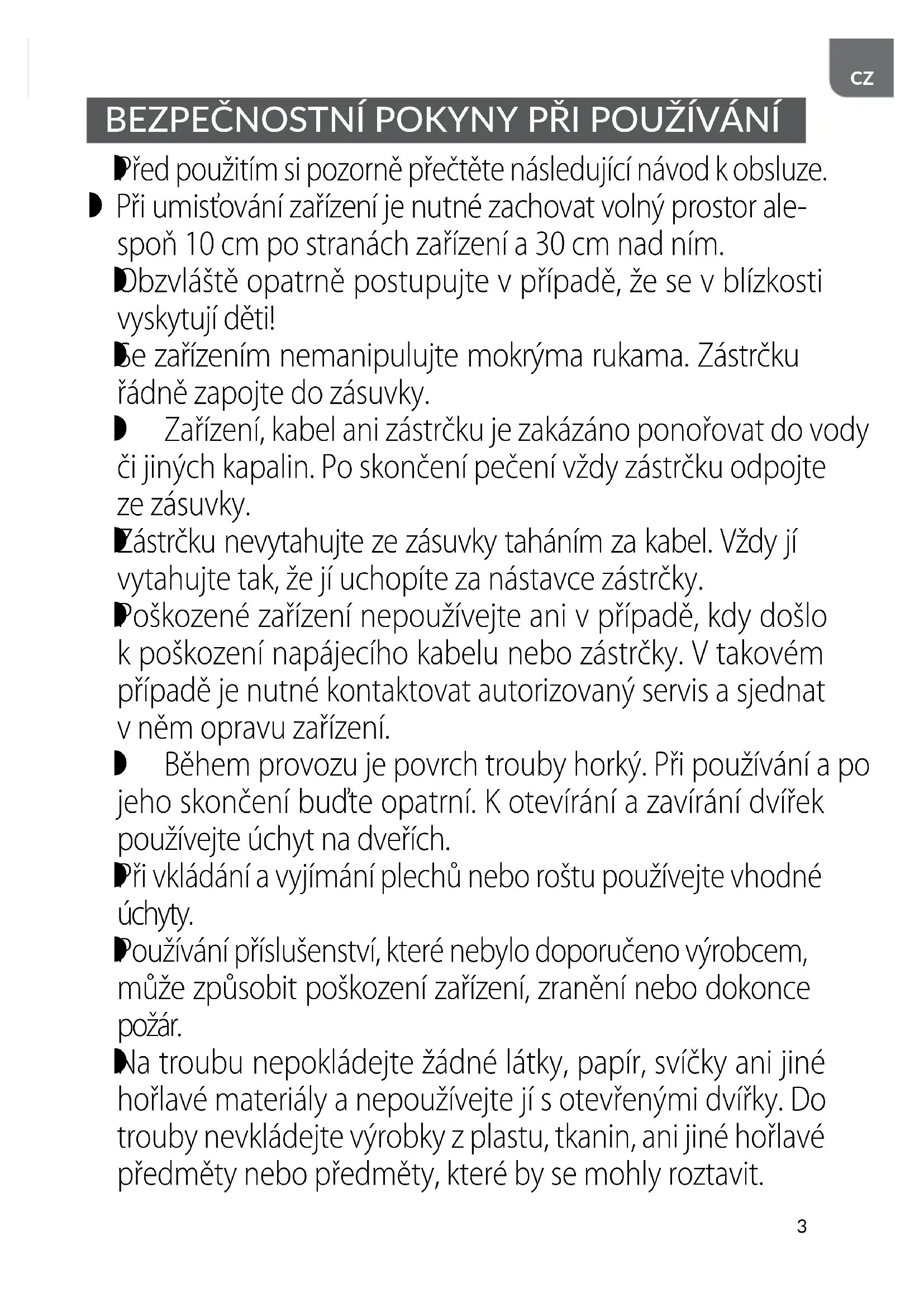 CZ

BEZPEČNOSTNÍ POKYNY PŘI POUŽÍVÁNÍ

Před použitím si pozorně přečtěte následující návod k obsluze.

Při umisťování zařízení je nutné zachovat volný prostor alespoň 10 cm po stranách zařízení a 30 cm nad ním.

Obzvláště opatrně postupujte v případě, že se v blízkosti vyskytují děti!

Se zařízením nemanipulujte mokrýma rukama. Zástrčku řádně zapojte do zásuvky.

Zařízení, kabel ani zástrčku je zakázáno ponořovat do vody či jiných kapalin. Po skončení pečení vždy zástrčku odpojte ze zásuvky.

Zástrčku nevytahujte ze zásuvky taháním za kabel. Vždy jí vytahujte tak, že jí uchopíte za nástavce zástrčky.

Poškozené zařízení nepoužívejte ani v případě, kdy došlo k poškození napájecího kabelu nebo zástrčky. V takovém případě je nutné kontaktovat autorizovaný servis a sjednat v něm opravu zařízení.

Během provozu je povrch trouby horký. Při používání a po jeho skončení buďte opatrní. K otevírání a zavírání dvířek používejte úchyt na dveřích.

Při vkládání a vyjímání plechů nebo roštu používejte vhodné úchyty.

Používání příslušenství, které nebylo doporučeno výrobcem, může způsobit poškození zařízení, zranění nebo dokonce požár.

Na troubu nepokládejte žádné látky, papír, svíčky ani jiné hořlavé materiály a nepoužívejte jí s otevřenými dvířky. Do trouby nevkládejte výrobky z plastu, tkanin, ani jiné hořlavé předměty nebo předměty, které by se mohly roztavit.

3